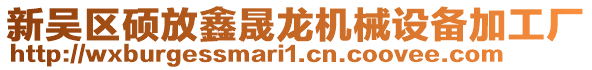 新吴区硕放鑫晟龙机械设备加工厂
http://wxburgessmari1.cn.coovee.com